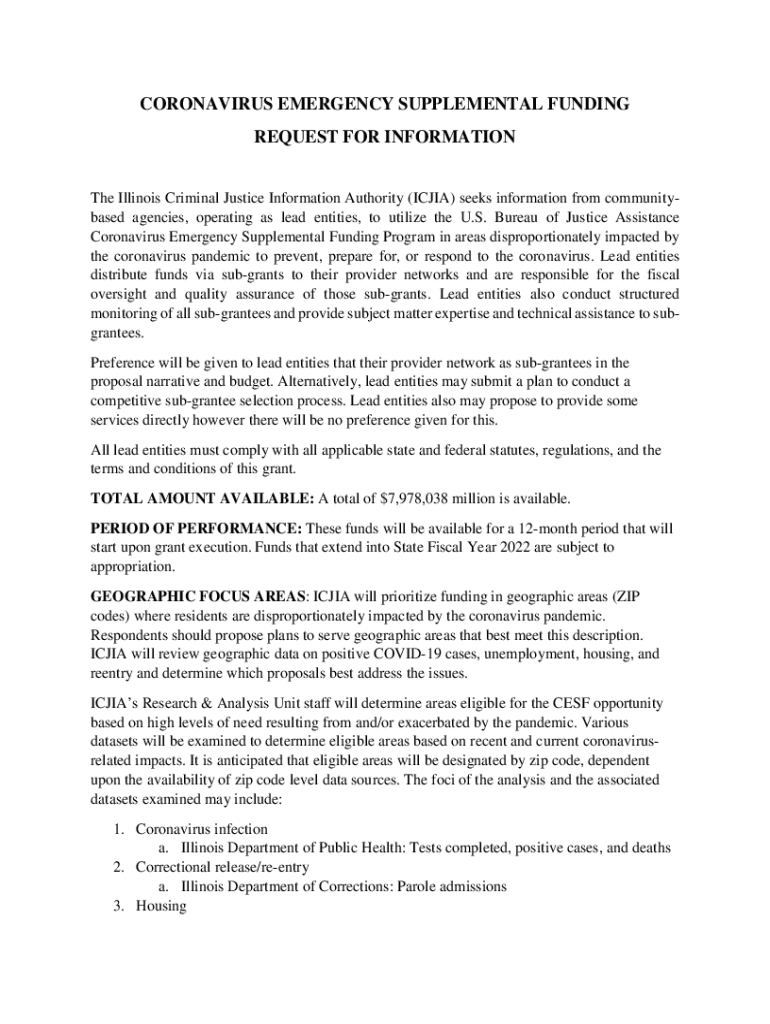 CORONAVIRUS EMERGENCY SUPPLEMENTAL FUNDING

REQUEST FOR INFORMATION

The Illinois Criminal Justice Information Authority (ICJIA) seeks information from community-based agencies, operating as lead entities, to utilize the U.S. Bureau of Justice Assistance Coronavirus Emergency Supplemental Funding Program in areas disproportionately impacted by the coronavirus pandemic to prevent, prepare for, or respond to the coronavirus. Lead entities distribute funds via sub-grants to their provider networks and are responsible for the fiscal oversight and quality assurance of those sub-grants. Lead entities also conduct structured monitoring of all sub-grantees and provide subject matter expertise and technical assistance to sub-grantees.

Preference will be given to lead entities that their provider network as sub-grantees in the proposal narrative and budget. Alternatively, lead entities may submit a plan to conduct a competitive sub-grantee selection process. Lead entities also may propose to provide some services directly however there will be no preference given for this.

All lead entities must comply with all applicable state and federal statutes, regulations, and the terms and conditions of this grant.

TOTAL AMOUNT AVAILABLE: A total of $7,978,038 million is available.

PERIOD OF PERFORMANCE: These funds will be available for a 12-month period that will start upon grant execution. Funds that extend into State Fiscal Year 2022 are subject to appropriation.

GEOGRAPHIC FOCUS AREAS: ICJIA will prioritize funding in geographic areas (ZIP codes) where residents are disproportionately impacted by the coronavirus pandemic. Respondents should propose plans to serve geographic areas that best meet this description. ICJIA will review geographic data on positive COVID-19 cases, unemployment, housing, and reentry and determine which proposals best address the issues.

ICJIA's Research & Analysis Unit staff will determine areas eligible for the CESF opportunity based on high levels of need resulting from and/or exacerbated by the pandemic. Various datasets will be examined to determine eligible areas based on recent and current coronavirus-related impacts. It is anticipated that eligible areas will be designated by zip code, dependent upon the availability of zip code level data sources. The foci of the analysis and the associated datasets examined may include:

1. Coronavirus infection
a. Illinois Department of Public Health: Tests completed, positive cases, and deaths
2. Correctional release/re-entry
a. Illinois Department of Corrections: Parole admissions
3. Housing